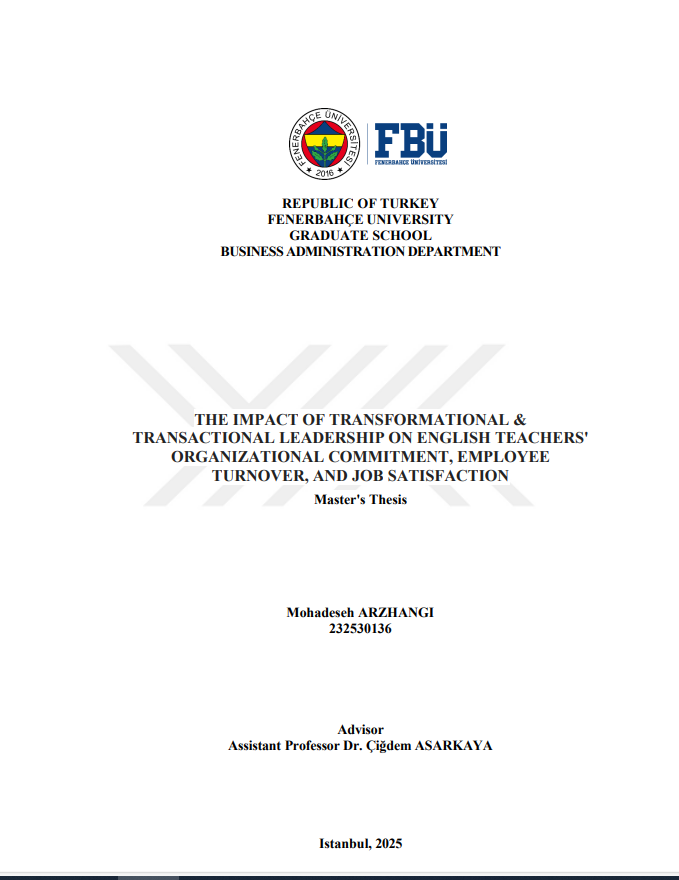 FENERBAHÇE ÜNİVERSİTESİ
2016
FBÜ
FENERBAHÇE ÜNİVERSİTESİ

REPUBLIC OF TURKEY
FENERBAHÇE UNIVERSITY
GRADUATE SCHOOL
BUSINESS ADMINISTRATION DEPARTMENT

THE IMPACT OF TRANSFORMATIONAL & TRANSACTIONAL LEADERSHIP ON ENGLISH TEACHERS' ORGANIZATIONAL COMMITMENT, EMPLOYEE TURNOVER, AND JOB SATISFACTION

Master's Thesis

Mohadeseh ARZHANGI
232530136

Advisor
Assistant Professor Dr. Çiğdem ASARKAYA

Istanbul, 2025